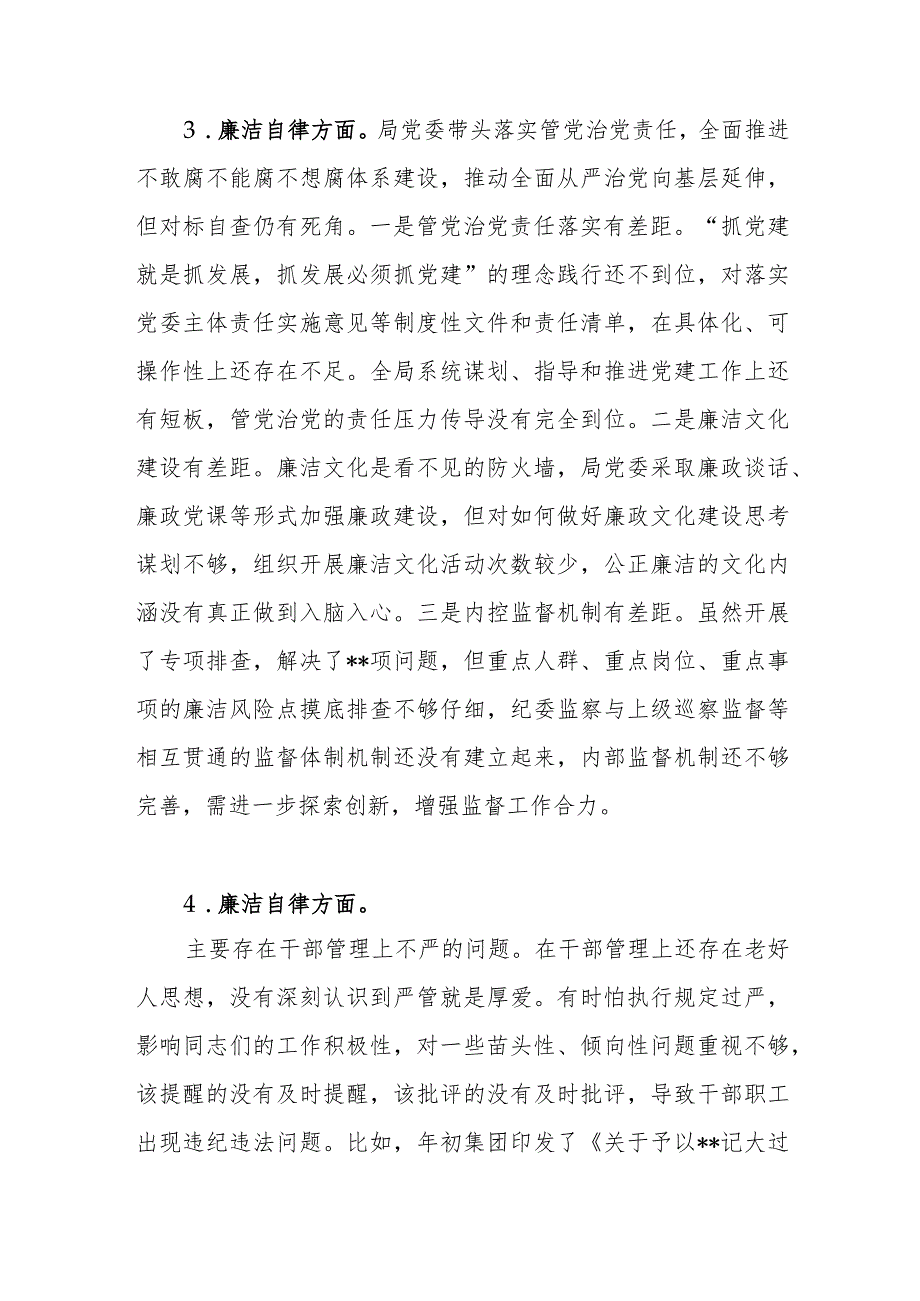 3．廉洁自律方面。局党委带头落实管党治党责任，全面推进不敢腐不能腐不想腐体系建设，推动全面从严治党向基层延伸，但对标自查仍有死角。一是管党治党责任落实有差距。“抓党建就是抓发展，抓发展必须抓党建”的理念践行还不到位，对落实党委主体责任实施意见等制度性文件和责任清单，在具体化、可操作性上还存在不足。全局系统谋划、指导和推进党建工作上还有短板，管党治党的责任压力传导没有完全到位。二是廉洁文化建设有差距。廉洁文化是看不见的防火墙，局党委采取廉政谈话、廉政党课等形式加强廉政建设，但对如何做好廉政文化建设思考谋划不够，组织开展廉洁文化活动次数较少，公正廉洁的文化内涵没有真正做到入脑入心。三是内控监督机制有差距。虽然开展了专项排查，解决了**项问题，但重点人群、重点岗位、重点事项的廉洁风险点摸底排查不够仔细，纪委监察与上级巡察监督等相互贯通的监督体制机制还没有建立起来，内部监督机制还不够完善，需进一步探索创新，增强监督工作合力。

4．廉洁自律方面。

主要存在干部管理上不严的问题。在干部管理上还存在老好人思想，没有深刻认识到严管就是厚爱。有时怕执行规定过严，影响同志们的工作积极性，对一些苗头性、倾向性问题重视不够，该提醒的没有及时提醒，该批评的没有及时批评，导致干部职工出现违纪违法问题。比如，年初集团印发了《关于予以**记大过